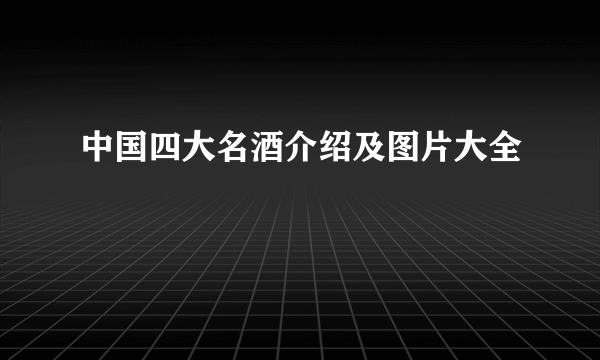 中国四大名酒介绍及图片大全